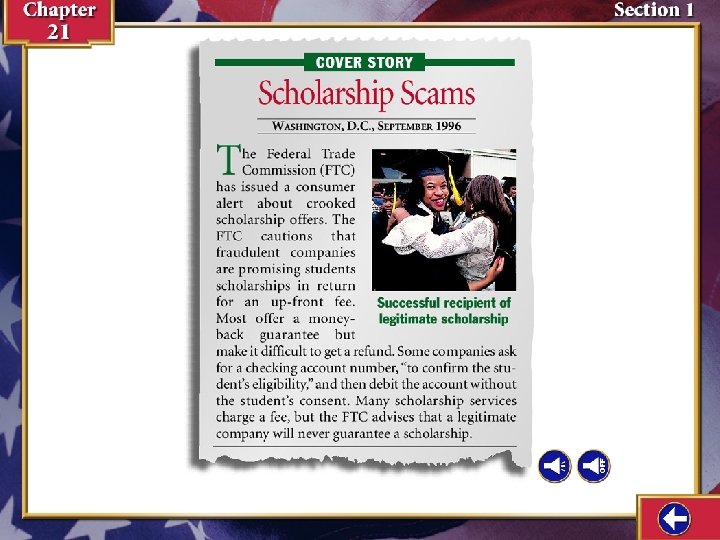 Chapter 21

Section 1

COVER STORY

Scholarship Scams

WASHINGTON, D.C., SEPTEMBER 1996

The Federal Trade Commission (FTC) has issued a consumer alert about crooked scholarship offers. The FTC cautions that fraudulent companies are promising students scholarships in return for an up-front fee. Most offer a money-back guarantee but make it difficult to get a refund. Some companies ask for a checking account number, "to confirm the student's eligibility," and then debit the account without the student's consent. Many scholarship services charge a fee, but the FTC advises that a legitimate company will never guarantee a scholarship.

Successful recipient of legitimate scholarship

OFF